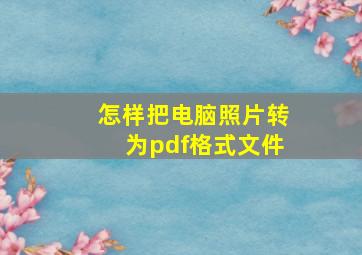 怎样把电脑照片转为pdf格式文件